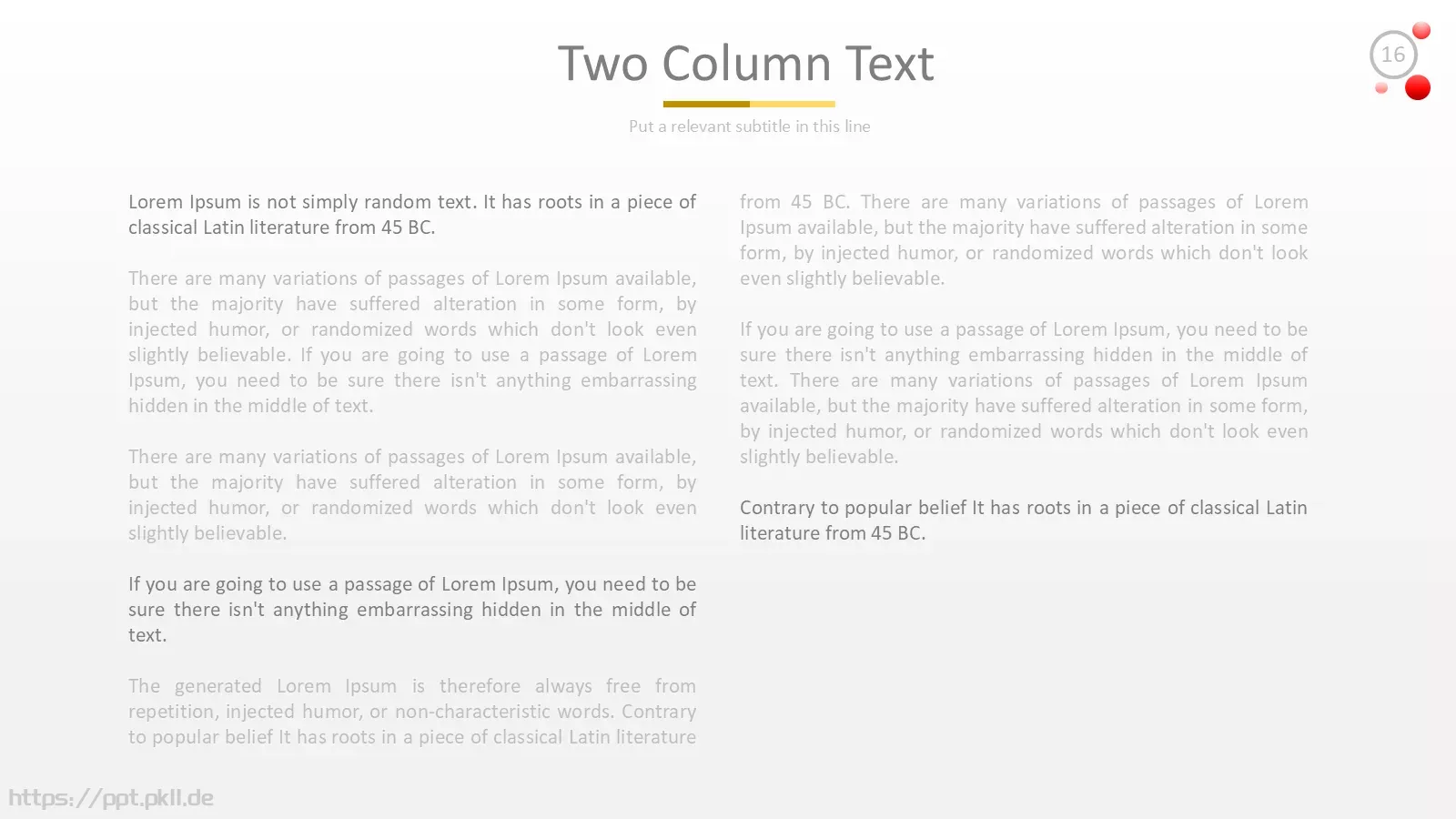 Two Column Text

16

Put a relevant subtitle in this line

Lorem Ipsum is not simply random text. It has roots in a piece of classical Latin literature from 45 BC.

There are many variations of passages of Lorem Ipsum available, but the majority have suffered alteration in some form, by injected humor, or randomized words which don't look even slightly believable. If you are going to use a passage of Lorem Ipsum, you need to be sure there isn't anything embarrassing hidden in the middle of text.

There are many variations of passages of Lorem Ipsum available, but the majority have suffered alteration in some form, by injected humor, or randomized words which don't look even slightly believable.

If you are going to use a passage of Lorem Ipsum, you need to be sure there isn't anything embarrassing hidden in the middle of text.

The generated Lorem Ipsum is therefore always free from repetition, injected humor, or non-characteristic words. Contrary to popular belief It has roots in a piece of classical Latin literature

from 45 BC. There are many variations of passages of Lorem Ipsum available, but the majority have suffered alteration in some form, by injected humor, or randomized words which don't look even slightly believable.

If you are going to use a passage of Lorem Ipsum, you need to be sure there isn't anything embarrassing hidden in the middle of text. There are many variations of passages of Lorem Ipsum available, but the majority have suffered alteration in some form, by injected humor, or randomized words which don't look even slightly believable.

Contrary to popular belief It has roots in a piece of classical Latin literature from 45 BC.

https://ppt.pkll.de